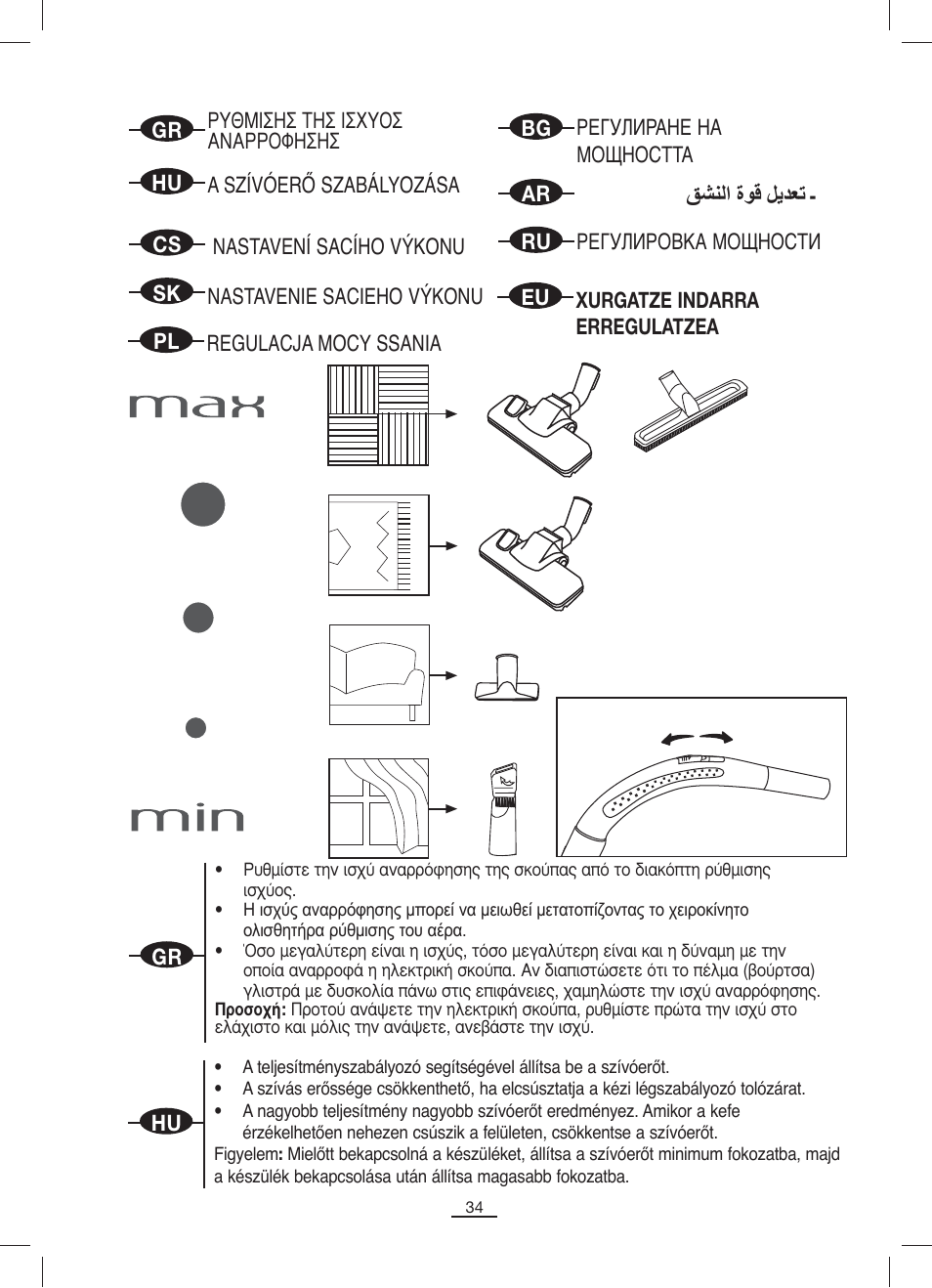 GR ΡΥΘΜΙΣΗΣ ΤΗΣ ΙΣΧΥΟΣ ΑΝΑΡΡΟΦΗΣΗΣ

HU A SZÍVÓERŐ SZABÁLYOZÁSA

CS NASTAVENÍ SACÍHO VÝKONU

SK NASTAVENIE SACIEHO VÝKONU

PL REGULACJA MOCY SSANIA

BG РЕГУЛИРАНЕ НА МОЩНОСТТА

AR تعديل قوة النشق -

RU РЕГУЛИРОВКА МОЩНОСТИ

EU XURGATZE INDARRA ERREGULATZEA

max

min

GR

• Ρυθμίστε την ισχύ αναρρόφησης της σκούπας από το διακόπτη ρύθμισης ισχύος.
• Η ισχύς αναρρόφησης μπορεί να μειωθεί μετατοπίζοντας το χειροκίνητο ολισθητήρα ρύθμισης του αέρα.
• Όσο μεγαλύτερη είναι η ισχύς, τόσο μεγαλύτερη είναι και η δύναμη με την οποία αναρροφά η ηλεκτρική σκούπα. Αν διαπιστώσετε ότι το πέλμα (βούρτσα) γλιστρά με δυσκολία πάνω στις επιφάνειες, χαμηλώστε την ισχύ αναρρόφησης.
Προσοχή: Προτού ανάψετε την ηλεκτρική σκούπα, ρυθμίστε πρώτα την ισχύ στο ελάχιστο και μόλις την ανάψετε, ανεβάστε την ισχύ.

HU

• A teljesítményszabályozó segítségével állítsa be a szívóerőt.
• A szívás erőssége csökkenthető, ha elcsúsztatja a kézi légszabályozó tolózárat.
• A nagyobb teljesítmény nagyobb szívóerőt eredményez. Amikor a kefe érzékelhetően nehezen csúszik a felületen, csökkentse a szívóerőt.
Figyelem: Mielőtt bekapcsolná a készüléket, állítsa a szívóerőt minimum fokozatba, majd a készülék bekapcsolása után állítsa magasabb fokozatba.

34